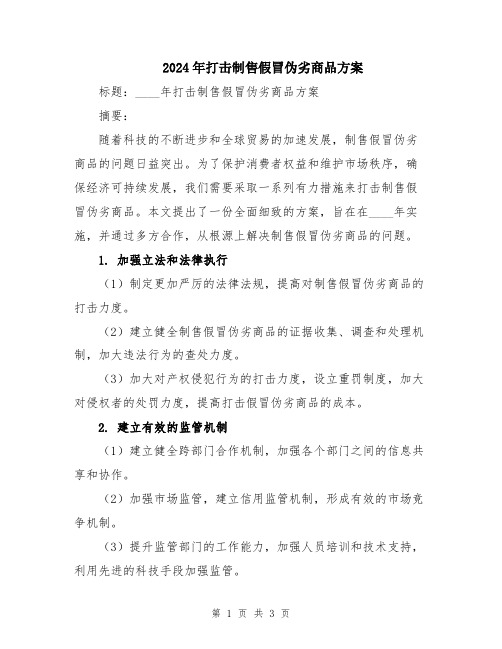 2024年打击制售假冒伪劣商品方案

标题：____年打击制售假冒伪劣商品方案

摘要：

随着科技的不断进步和全球贸易的加速发展，制售假冒伪劣商品的问题日益突出。为了保护消费者权益和维护市场秩序，确保经济可持续发展，我们需要采取一系列有力措施来打击制售假冒伪劣商品。本文提出了一份全面细致的方案，旨在在____年实施，并通过多方合作，从根源上解决制售假冒伪劣商品的问题。

1. 加强立法和法律执行

（1）制定更加严厉的法律法规，提高对制售假冒伪劣商品的打击力度。

（2）建立健全制售假冒伪劣商品的证据收集、调查和处理机制，加大违法行为的查处力度。

（3）加大对产权侵犯行为的打击力度，设立重罚制度，加大对侵权者的处罚力度，提高打击假冒伪劣商品的成本。

2. 建立有效的监管机制

（1）建立健全跨部门合作机制，加强各个部门之间的信息共享和协作。

（2）加强市场监管，建立信用监管机制，形成有效的市场竞争机制。

（3）提升监管部门的工作能力，加强人员培训和技术支持，利用先进的科技手段加强监管。

第 1 页 共 3 页